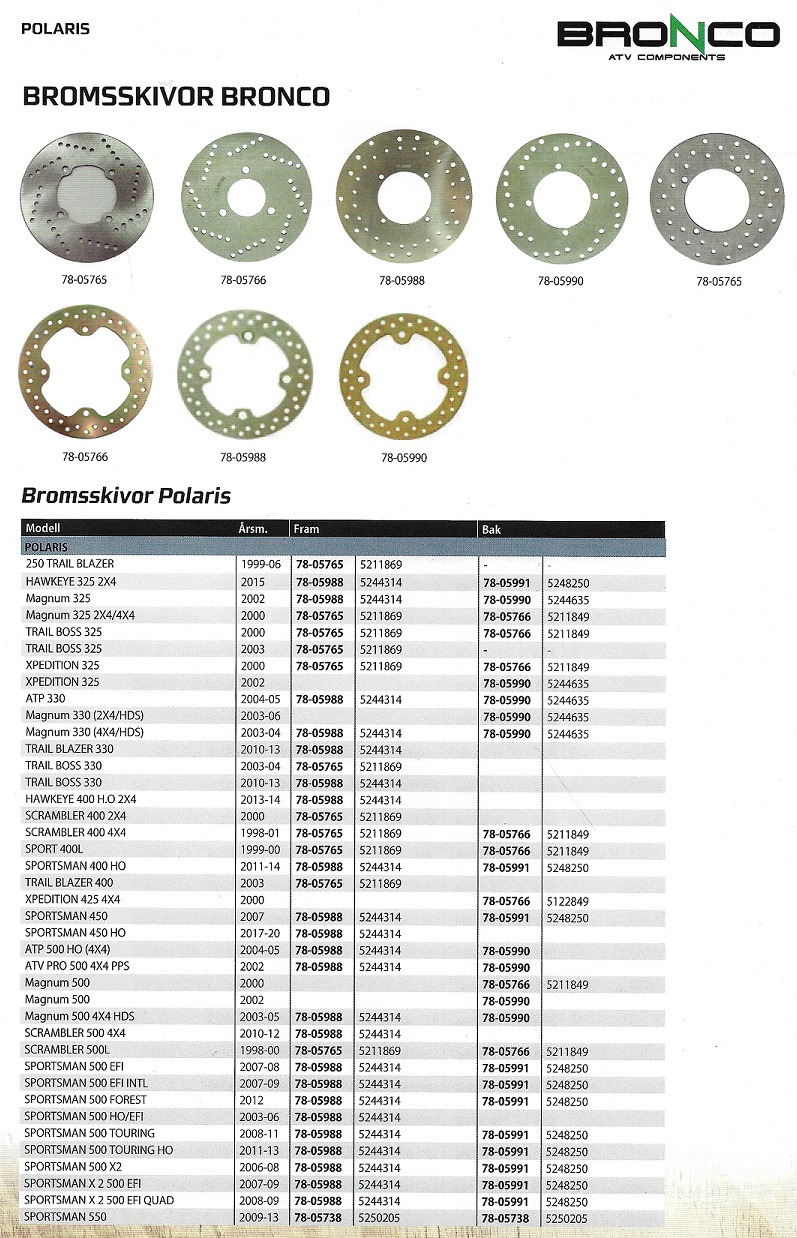 POLARIS

BRONCO
ATV COMPONENTS

BROMSSKIVOR BRONCO

78-05765

78-05766

78-05988

78-05990

78-05765

78-05766

78-05988

78-05990

Bromsskivor Polaris

| Modell | Årsm. | Fram | | Bak | |
|---|---|---|---|---|---|
| POLARIS | | | | | |
| 250 TRAIL BLAZER | 1999-06 | 78-05765 | 5211869 | - | - |
| HAWKEYE 325 2X4 | 2015 | 78-05988 | 5244314 | 78-05991 | 5248250 |
| Magnum 325 | 2002 | 78-05988 | 5244314 | 78-05990 | 5244635 |
| Magnum 325 2X4/4X4 | 2000 | 78-05765 | 5211869 | 78-05766 | 5211849 |
| TRAIL BOSS 325 | 2000 | 78-05765 | 5211869 | 78-05766 | 5211849 |
| TRAIL BOSS 325 | 2003 | 78-05765 | 5211869 | - | - |
| XPEDITION 325 | 2000 | 78-05765 | 5211869 | 78-05766 | 5211849 |
| XPEDITION 325 | 2002 | | | 78-05990 | 5244635 |
| ATP 330 | 2004-05 | 78-05988 | 5244314 | 78-05990 | 5244635 |
| Magnum 330 (2X4/HDS) | 2003-06 | | | 78-05990 | 5244635 |
| Magnum 330 (4X4/HDS) | 2003-04 | 78-05988 | 5244314 | 78-05990 | 5244635 |
| TRAIL BLAZER 330 | 2010-13 | 78-05988 | 5244314 | | |
| TRAIL BOSS 330 | 2003-04 | 78-05765 | 5211869 | | |
| TRAIL BOSS 330 | 2010-13 | 78-05988 | 5244314 | | |
| HAWKEYE 400 H.O 2X4 | 2013-14 | 78-05988 | 5244314 | | |
| SCRAMBLER 400 2X4 | 2000 | 78-05765 | 5211869 | | |
| SCRAMBLER 400 4X4 | 1998-01 | 78-05765 | 5211869 | 78-05766 | 5211849 |
| SPORT 400L | 1999-00 | 78-05765 | 5211869 | 78-05766 | 5211849 |
| SPORTSMAN 400 HO | 2011-14 | 78-05988 | 5244314 | 78-05991 | 5248250 |
| TRAIL BLAZER 400 | 2003 | 78-05765 | 5211869 | | |
| XPEDITION 425 4X4 | 2000 | | | 78-05766 | 5122849 |
| SPORTSMAN 450 | 2007 | 78-05988 | 5244314 | 78-05991 | 5248250 |
| SPORTSMAN 450 HO | 2017-20 | 78-05988 | 5244314 | | |
| ATP 500 HO (4X4) | 2004-05 | 78-05988 | 5244314 | 78-05990 | |
| ATV PRO 500 4X4 PPS | 2002 | 78-05988 | 5244314 | 78-05990 | |
| Magnum 500 | 2000 | | | 78-05766 | 5211849 |
| Magnum 500 | 2002 | | | 78-05990 | |
| Magnum 500 4X4 HDS | 2003-05 | 78-05988 | 5244314 | 78-05990 | |
| SCRAMBLER 500 4X4 | 2010-12 | 78-05988 | 5244314 | | |
| SCRAMBLER 500L | 1998-00 | 78-05765 | 5211869 | 78-05766 | 5211849 |
| SPORTSMAN 500 EFI | 2007-08 | 78-05988 | 5244314 | 78-05991 | 5248250 |
| SPORTSMAN 500 EFI INTL | 2007-09 | 78-05988 | 5244314 | 78-05991 | 5248250 |
| SPORTSMAN 500 FOREST | 2012 | 78-05988 | 5244314 | 78-05991 | 5248250 |
| SPORTSMAN 500 HO/EFI | 2003-06 | 78-05988 | 5244314 | | |
| SPORTSMAN 500 TOURING | 2008-11 | 78-05988 | 5244314 | 78-05991 | 5248250 |
| SPORTSMAN 500 TOURING HO | 2011-13 | 78-05988 | 5244314 | 78-05991 | 5248250 |
| SPORTSMAN 500 X2 | 2006-08 | 78-05988 | 5244314 | 78-05991 | 5248250 |
| SPORTSMAN X 2 500 EFI | 2007-09 | 78-05988 | 5244314 | 78-05991 | 5248250 |
| SPORTSMAN X 2 500 EFI QUAD | 2008-09 | 78-05988 | 5244314 | 78-05991 | 5248250 |
| SPORTSMAN 550 | 2009-13 | 78-05738 | 5250205 | 78-05738 | 5250205 |